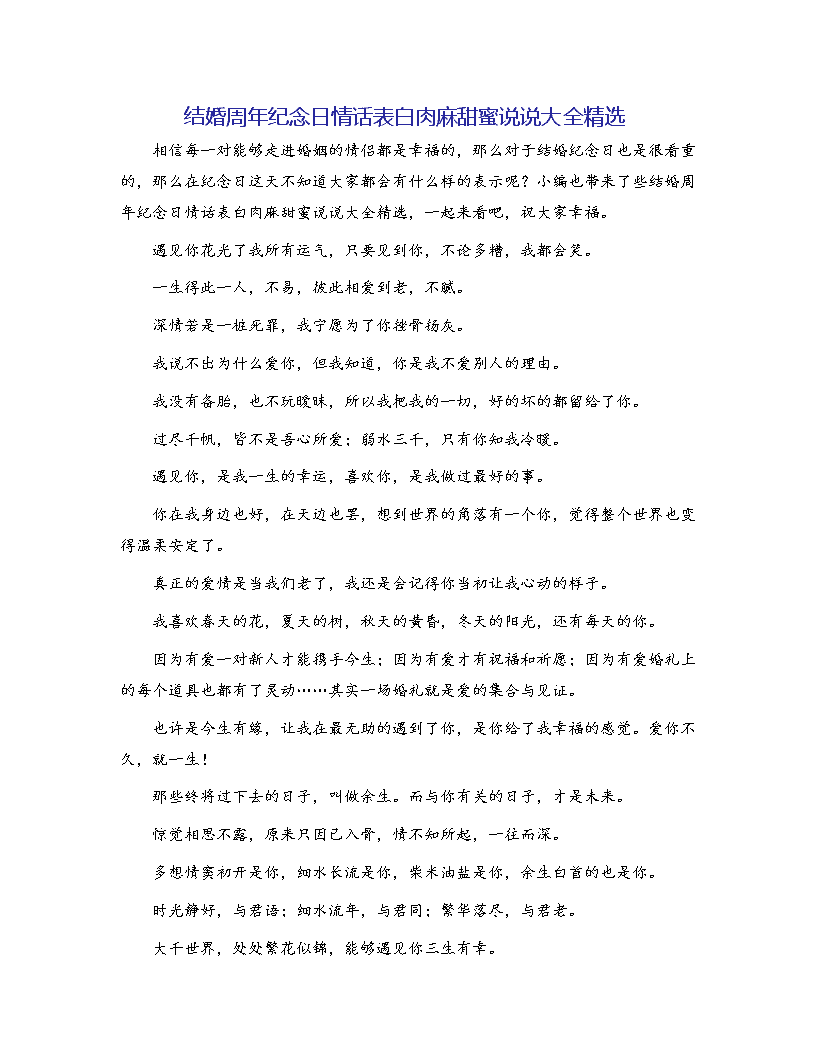 结婚周年纪念日情话表白肉麻甜蜜说说大全精选

相信每一对能够走进婚姻的情侣都是幸福的，那么对于结婚纪念日也是很看重的，那么在纪念日这天不知道大家都会有什么样的表示呢？小编也带来了些结婚周年纪念日情话表白肉麻甜蜜说说大全精选，一起来看吧，祝大家幸福。

遇见你花光了我所有运气，只要见到你，不论多糟，我都会笑。

一生得此一人，不易，彼此相爱到老，不腻。

深情若是一桩死罪，我宁愿为了你挫骨扬灰。

我说不出为什么爱你，但我知道，你是我不爱别人的理由。

我没有备胎，也不玩暧昧，所以我把我的一切，好的坏的都留给了你。

过尽千帆，皆不是吾心所爱；弱水三千，只有你知我冷暖。

遇见你，是我一生的幸运，喜欢你，是我做过最好的事。

你在我身边也好，在天边也罢，想到世界的角落有一个你，觉得整个世界也变得温柔安定了。

真正的爱情是当我们老了，我还是会记得你当初让我心动的样子。

我喜欢春天的花，夏天的树，秋天的黄昏，冬天的阳光，还有每天的你。

因为有爱一对新人才能携手今生；因为有爱才有祝福和祈愿；因为有爱婚礼上的每个道具也都有了灵动……其实一场婚礼就是爱的集合与见证。

也许是今生有缘，让我在最无助的遇到了你，是你给了我幸福的感觉。爱你不久，就一生！

那些终将过下去的日子，叫做余生。而与你有关的日子，才是未来。

惊觉相思不露，原来只因已入骨，情不知所起，一往而深。

多想情窦初开是你，细水长流是你，柴米油盐是你，余生白首的也是你。

时光静好，与君语；细水流年，与君同；繁华落尽，与君老。

大千世界，处处繁花似锦，能够遇见你三生有幸。